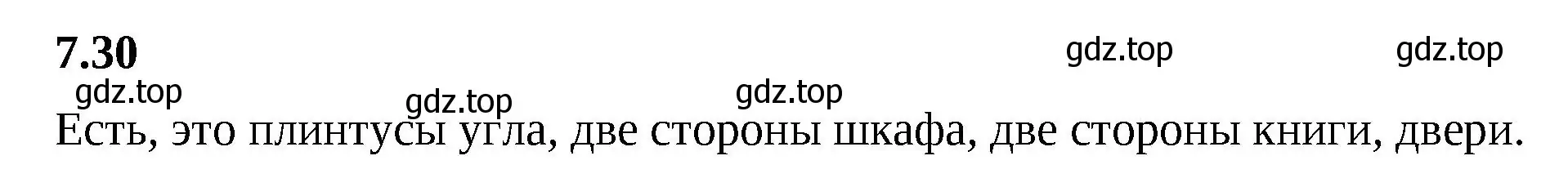 7.30

gdz.top gdz.top gdz.top gdz.top gdz.top

Есть, это плинтусы угла, две стороны шкафа, две стороны книги, двери.